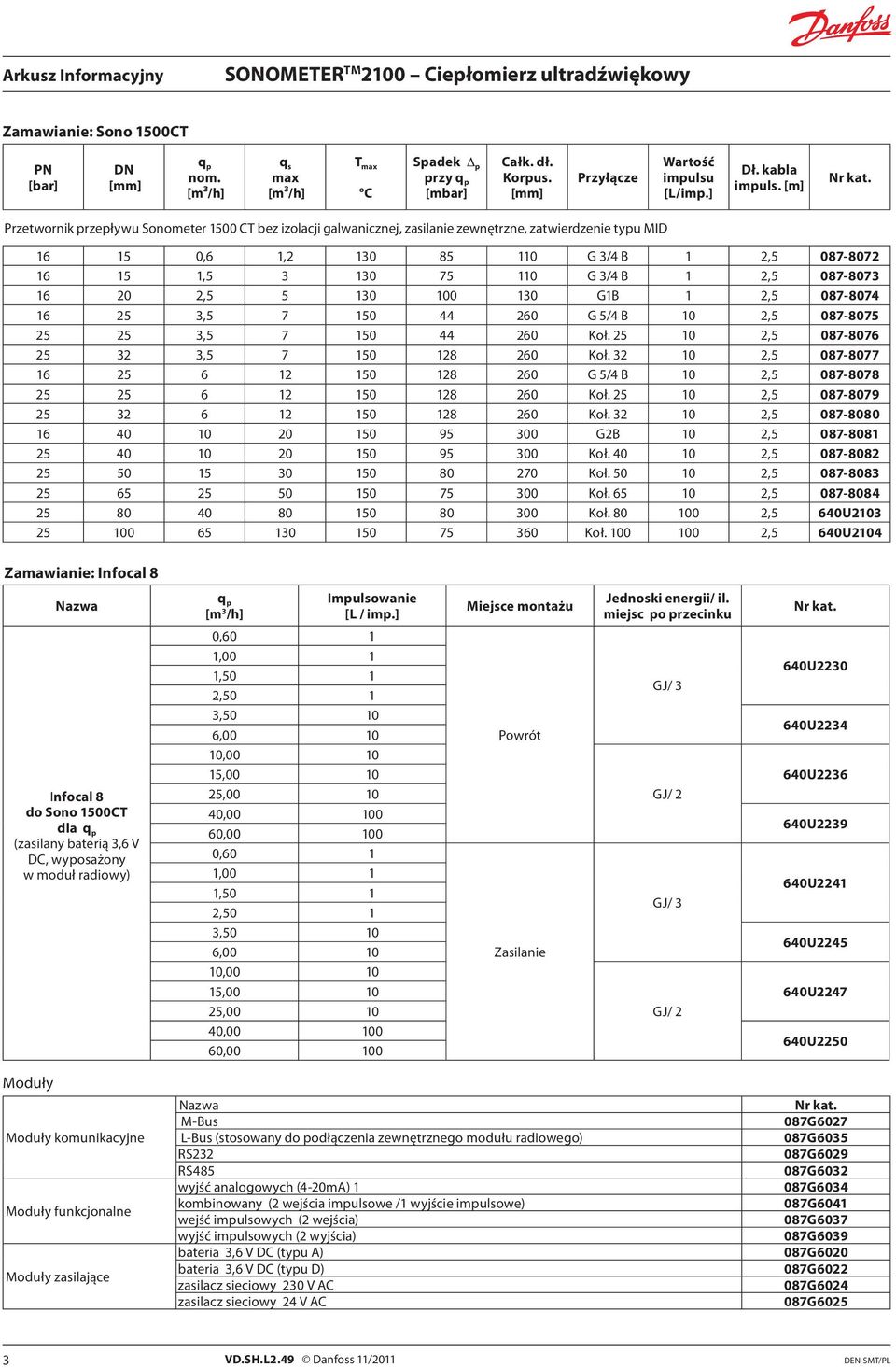 Danfoss

Arkusz Informacyjny SONOMETER$^{TM}$2100 – Ciepłomierz ultradźwiękowy

Zamawianie: Sono 1500CT

| PN [bar] | DN [mm] | $q_p$ nom. [m³/h] | $q_s$ max [m³/h] | $T_{max}$ °C | Spadek $\Delta_p$ przy $q_p$ [mbar] | Całk. dł. Korpus. [mm] | Przyłącze | Wartość impulsu [L/imp.] | Dł. kabla impuls. [m] | Nr kat. |
|---|---|---|---|---|---|---|---|---|---|---|
| Przetwornik przepływu Sonometer 1500 CT bez izolacji galwanicznej, zasilanie zewnętrzne, zatwierdzenie typu MID | | | | | | | | | | |
| 16 | 15 | 0,6 | 1,2 | 130 | 85 | 110 | G 3/4 B | 1 | 2,5 | 087-8072 |
| 16 | 15 | 1,5 | 3 | 130 | 75 | 110 | G 3/4 B | 1 | 2,5 | 087-8073 |
| 16 | 20 | 2,5 | 5 | 130 | 100 | 130 | G1B | 1 | 2,5 | 087-8074 |
| 16 | 25 | 3,5 | 7 | 150 | 44 | 260 | G 5/4 B | 10 | 2,5 | 087-8075 |
| 25 | 25 | 3,5 | 7 | 150 | 44 | 260 | Koł. 25 | 10 | 2,5 | 087-8076 |
| 25 | 32 | 3,5 | 7 | 150 | 128 | 260 | Koł. 32 | 10 | 2,5 | 087-8077 |
| 16 | 25 | 6 | 12 | 150 | 128 | 260 | G 5/4 B | 10 | 2,5 | 087-8078 |
| 25 | 25 | 6 | 12 | 150 | 128 | 260 | Koł. 25 | 10 | 2,5 | 087-8079 |
| 25 | 32 | 6 | 12 | 150 | 128 | 260 | Koł. 32 | 10 | 2,5 | 087-8080 |
| 16 | 40 | 10 | 20 | 150 | 95 | 300 | G2B | 10 | 2,5 | 087-8081 |
| 25 | 40 | 10 | 20 | 150 | 95 | 300 | Koł. 40 | 10 | 2,5 | 087-8082 |
| 25 | 50 | 15 | 30 | 150 | 80 | 270 | Koł. 50 | 10 | 2,5 | 087-8083 |
| 25 | 65 | 25 | 50 | 150 | 75 | 300 | Koł. 65 | 10 | 2,5 | 087-8084 |
| 25 | 80 | 40 | 80 | 150 | 80 | 300 | Koł. 80 | 100 | 2,5 | 640U2103 |
| 25 | 100 | 65 | 130 | 150 | 75 | 360 | Koł. 100 | 100 | 2,5 | 640U2104 |

Zamawianie: Infocal 8

| Nazwa | $q_p$ [m³/h] | Impulsowanie [L / imp.] | Miejsce montażu | Jednoski energii/ il. miejsc po przecinku | Nr kat. |
|---|---|---|---|---|---|
| Infocal 8 do Sono 1500CT dla $q_p$ (zasilany baterią 3,6 V DC, wyposażony w moduł radiowy) | 0,60 | 1 | Powrót | GJ/ 3 | 640U2230 |
| | 1,00 | 1 | | | |
| | 1,50 | 1 | | | |
| | 2,50 | 1 | | | 640U2234 |
| | 3,50 | 10 | | | |
| | 6,00 | 10 | | | |
| | 10,00 | 10 | | GJ/ 2 | 640U2236 |
| | 15,00 | 10 | | | |
| | 25,00 | 10 | | | 640U2239 |
| | 40,00 | 100 | | | |
| | 60,00 | 100 | | | |
| | 0,60 | 1 | Zasilanie | GJ/ 3 | 640U2241 |
| | 1,00 | 1 | | | |
| | 1,50 | 1 | | | |
| | 2,50 | 1 | | | 640U2245 |
| | 3,50 | 10 | | | |
| | 6,00 | 10 | | | |
| | 10,00 | 10 | | GJ/ 2 | 640U2247 |
| | 15,00 | 10 | | | |
| | 25,00 | 10 | | | 640U2250 |
| | 40,00 | 100 | | | |
| | 60,00 | 100 | | | |

Moduły

| | Nazwa | Nr kat. |
|---|---|---|
| Moduły komunikacyjne | M-Bus | 087G6027 |
| | L-Bus (stosowany do podłączenia zewnętrznego modułu radiowego) | 087G6035 |
| | RS232 | 087G6029 |
| | RS485 | 087G6032 |
| Moduły funkcjonalne | wyjść analogowych (4-20mA) 1 | 087G6034 |
| | kombinowany (2 wejścia impulsowe /1 wyjście impulsowe) | 087G6041 |
| | wejść impulsowych (2 wejścia) | 087G6037 |
| | wyjść impulsowych (2 wyjścia) | 087G6039 |
| Moduły zasilające | bateria 3,6 V DC (typu A) | 087G6020 |
| | bateria 3,6 V DC (typu D) | 087G6022 |
| | zasilacz sieciowy 230 V AC | 087G6024 |
| | zasilacz sieciowy 24 V AC | 087G6025 |

3 VD.SH.L2.49 © Danfoss 11/2011 DEN-SMT/PL